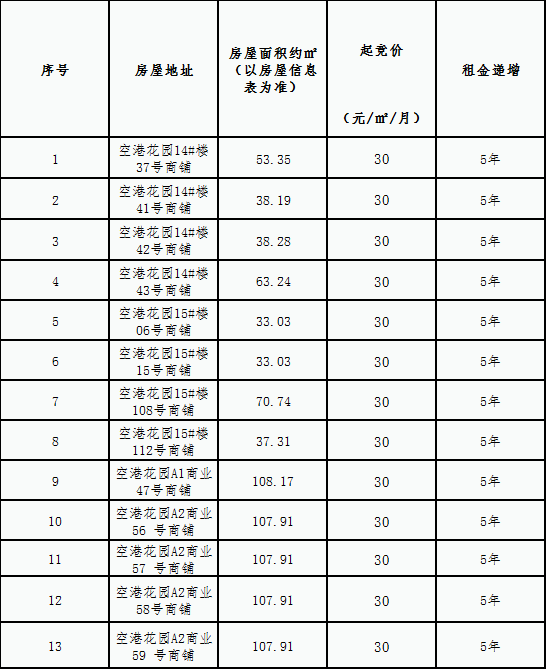 | 序号 | 房屋地址 | 房屋面积约㎡（以房屋信息表为准） | 起竞价（元/㎡/月） | 租金递增 |
|---|---|---|---|---|
| 1 | 空港花园14#楼37号商铺 | 53.35 | 30 | 5年 |
| 2 | 空港花园14#楼41号商铺 | 38.19 | 30 | 5年 |
| 3 | 空港花园14#楼42号商铺 | 38.28 | 30 | 5年 |
| 4 | 空港花园14#楼43号商铺 | 63.24 | 30 | 5年 |
| 5 | 空港花园15#楼06号商铺 | 33.03 | 30 | 5年 |
| 6 | 空港花园15#楼15号商铺 | 33.03 | 30 | 5年 |
| 7 | 空港花园15#楼108号商铺 | 70.74 | 30 | 5年 |
| 8 | 空港花园15#楼112号商铺 | 37.31 | 30 | 5年 |
| 9 | 空港花园A1商业47号商铺 | 108.17 | 30 | 5年 |
| 10 | 空港花园A2商业56 号商铺 | 107.91 | 30 | 5年 |
| 11 | 空港花园A2商业57 号商铺 | 107.91 | 30 | 5年 |
| 12 | 空港花园A2商业58号商铺 | 107.91 | 30 | 5年 |
| 13 | 空港花园A2商业59 号商铺 | 107.91 | 30 | 5年 |